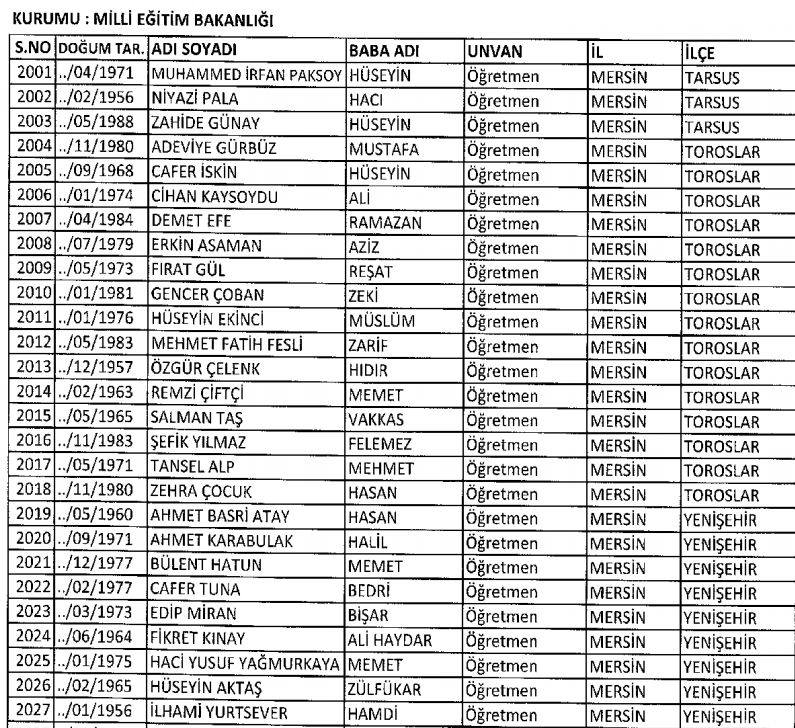 KURUMU : MİLLİ EĞİTİM BAKANLIĞI

| S.NO | DOĞUM TAR. | ADI SOYADI | BABA ADI | UNVAN | İL | İLÇE |
|---|---|---|---|---|---|---|
| 2001 | ../04/1971 | MUHAMMED İRFAN PAKSOY | HÜSEYİN | Öğretmen | MERSİN | TARSUS |
| 2002 | ../02/1956 | NİYAZİ PALA | HACI | Öğretmen | MERSİN | TARSUS |
| 2003 | ../05/1988 | ZAHİDE GÜNAY | HÜSEYİN | Öğretmen | MERSİN | TARSUS |
| 2004 | ../11/1980 | ADEVİYE GÜRBÜZ | MUSTAFA | Öğretmen | MERSİN | TOROSLAR |
| 2005 | ../09/1968 | CAFER İSKİN | HÜSEYİN | Öğretmen | MERSİN | TOROSLAR |
| 2006 | ../01/1974 | CİHAN KAYSOYDU | ALİ | Öğretmen | MERSİN | TOROSLAR |
| 2007 | ../04/1984 | DEMET EFE | RAMAZAN | Öğretmen | MERSİN | TOROSLAR |
| 2008 | ../07/1979 | ERKİN ASAMAN | AZİZ | Öğretmen | MERSİN | TOROSLAR |
| 2009 | ../05/1973 | FIRAT GÜL | REŞAT | Öğretmen | MERSİN | TOROSLAR |
| 2010 | ../01/1981 | GENCER ÇOBAN | ZEKİ | Öğretmen | MERSİN | TOROSLAR |
| 2011 | ../01/1976 | HÜSEYİN EKİNCİ | MÜSLÜM | Öğretmen | MERSİN | TOROSLAR |
| 2012 | ../05/1983 | MEHMET FATİH FESLİ | ZARİF | Öğretmen | MERSİN | TOROSLAR |
| 2013 | ../12/1957 | ÖZGÜR ÇELENK | HIDIR | Öğretmen | MERSİN | TOROSLAR |
| 2014 | ../02/1963 | REMZİ ÇİFTÇİ | MEMET | Öğretmen | MERSİN | TOROSLAR |
| 2015 | ../05/1965 | SALMAN TAŞ | VAKKAS | Öğretmen | MERSİN | TOROSLAR |
| 2016 | ../11/1983 | ŞEFİK YILMAZ | FELEMEZ | Öğretmen | MERSİN | TOROSLAR |
| 2017 | ../05/1971 | TANSEL ALP | MEHMET | Öğretmen | MERSİN | TOROSLAR |
| 2018 | ../11/1980 | ZEHRA ÇOCUK | HASAN | Öğretmen | MERSİN | TOROSLAR |
| 2019 | ../05/1960 | AHMET BASRİ ATAY | HASAN | Öğretmen | MERSİN | YENİŞEHİR |
| 2020 | ../09/1971 | AHMET KARABULAK | HALİL | Öğretmen | MERSİN | YENİŞEHİR |
| 2021 | ../12/1977 | BÜLENT HATUN | MEMET | Öğretmen | MERSİN | YENİŞEHİR |
| 2022 | ../02/1977 | CAFER TUNA | BEDRİ | Öğretmen | MERSİN | YENİŞEHİR |
| 2023 | ../03/1973 | EDİP MİRAN | BİŞAR | Öğretmen | MERSİN | YENİŞEHİR |
| 2024 | ../06/1964 | FİKRET KINAY | ALİ HAYDAR | Öğretmen | MERSİN | YENİŞEHİR |
| 2025 | ../01/1975 | HACİ YUSUF YAĞMURKAYA | MEMET | Öğretmen | MERSİN | YENİŞEHİR |
| 2026 | ../02/1965 | HÜSEYİN AKTAŞ | ZÜLFÜKAR | Öğretmen | MERSİN | YENİŞEHİR |
| 2027 | ../01/1956 | İLHAMİ YURTSEVER | HAMDİ | Öğretmen | MERSİN | YENİŞEHİR |